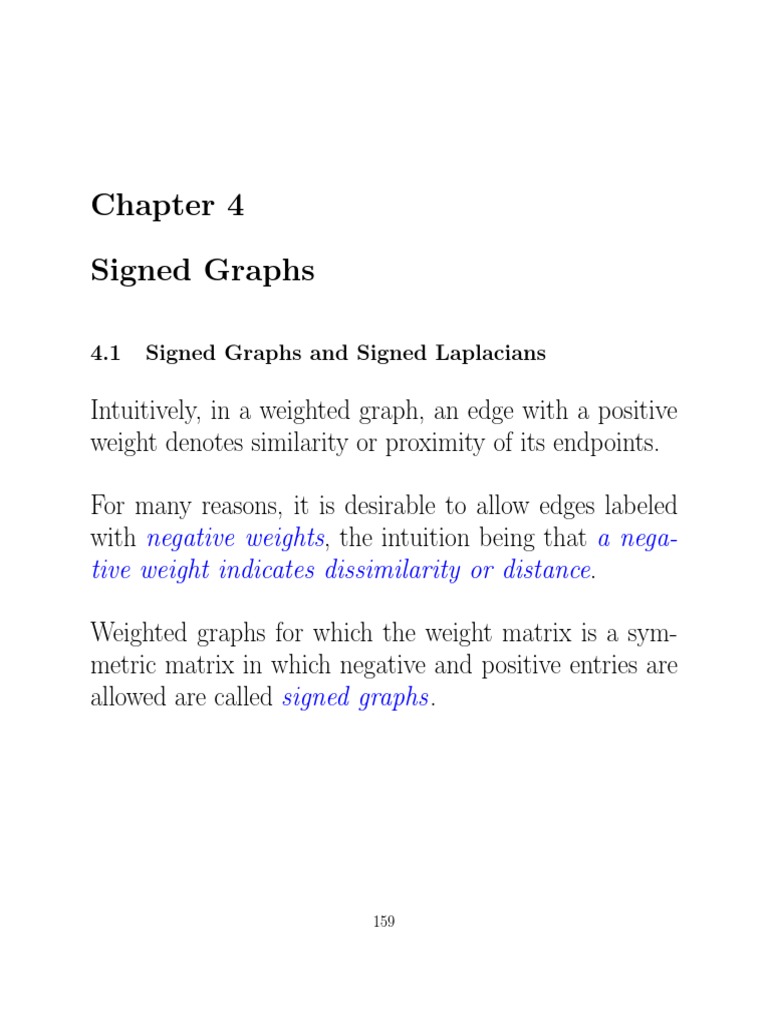 Chapter 4

Signed Graphs

4.1 Signed Graphs and Signed Laplacians

Intuitively, in a weighted graph, an edge with a positive weight denotes similarity or proximity of its endpoints.

For many reasons, it is desirable to allow edges labeled with negative weights, the intuition being that a negative weight indicates dissimilarity or distance.

Weighted graphs for which the weight matrix is a symmetric matrix in which negative and positive entries are allowed are called signed graphs.

159